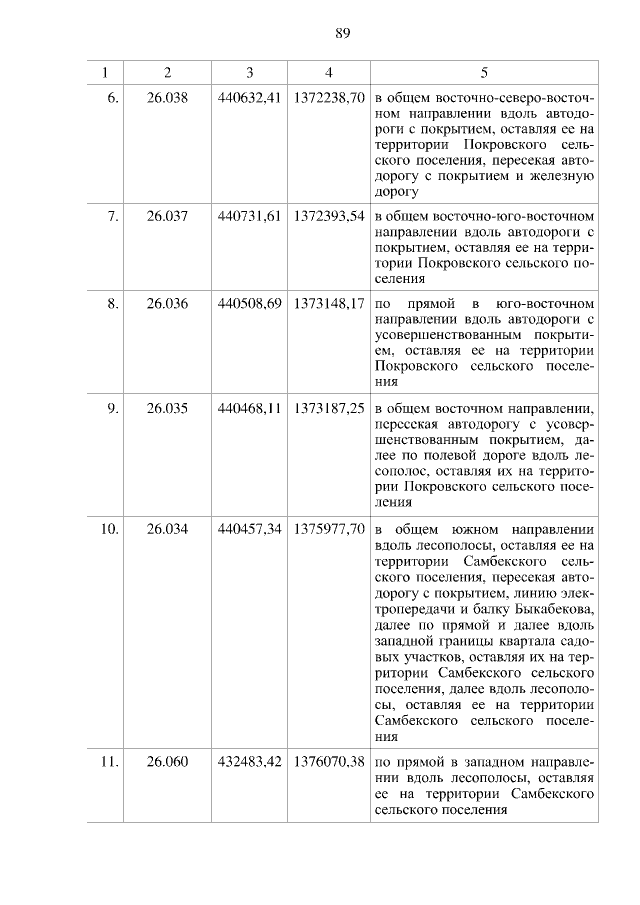 89

| 1 | 2 | 3 | 4 | 5 |
|---|---|---|---|---|
| 6. | 26.038 | 440632,41 | 1372238,70 | в общем восточно-северо-восточном направлении вдоль автодороги с покрытием, оставляя ее на территории Покровского сельского поселения, пересекая автодорогу с покрытием и железную дорогу |
| 7. | 26.037 | 440731,61 | 1372393,54 | в общем восточно-юго-восточном направлении вдоль автодороги с покрытием, оставляя ее на территории Покровского сельского поселения |
| 8. | 26.036 | 440508,69 | 1373148,17 | по прямой в юго-восточном направлении вдоль автодороги с усовершенствованным покрытием, оставляя ее на территории Покровского сельского поселения |
| 9. | 26.035 | 440468,11 | 1373187,25 | в общем восточном направлении, пересекая автодорогу с усовершенствованным покрытием, далее по полевой дороге вдоль лесополос, оставляя их на территории Покровского сельского поселения |
| 10. | 26.034 | 440457,34 | 1375977,70 | в общем южном направлении вдоль лесополосы, оставляя ее на территории Самбекского сельского поселения, пересекая автодорогу с покрытием, линию электропередачи и балку Быкабекова, далее по прямой и далее вдоль западной границы квартала садовых участков, оставляя их на территории Самбекского сельского поселения, далее вдоль лесополосы, оставляя ее на территории Самбекского сельского поселения |
| 11. | 26.060 | 432483,42 | 1376070,38 | по прямой в западном направлении вдоль лесополосы, оставляя ее на территории Самбекского сельского поселения |